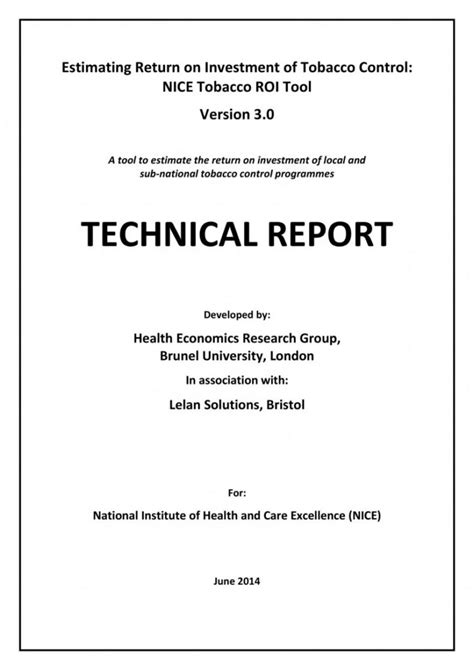 Estimating Return on Investment of Tobacco Control: NICE Tobacco ROI Tool

Version 3.0

A tool to estimate the return on investment of local and sub-national tobacco control programmes

TECHNICAL REPORT

Developed by:

Health Economics Research Group, Brunel University, London

In association with:

Lelan Solutions, Bristol

For:

National Institute of Health and Care Excellence (NICE)

June 2014